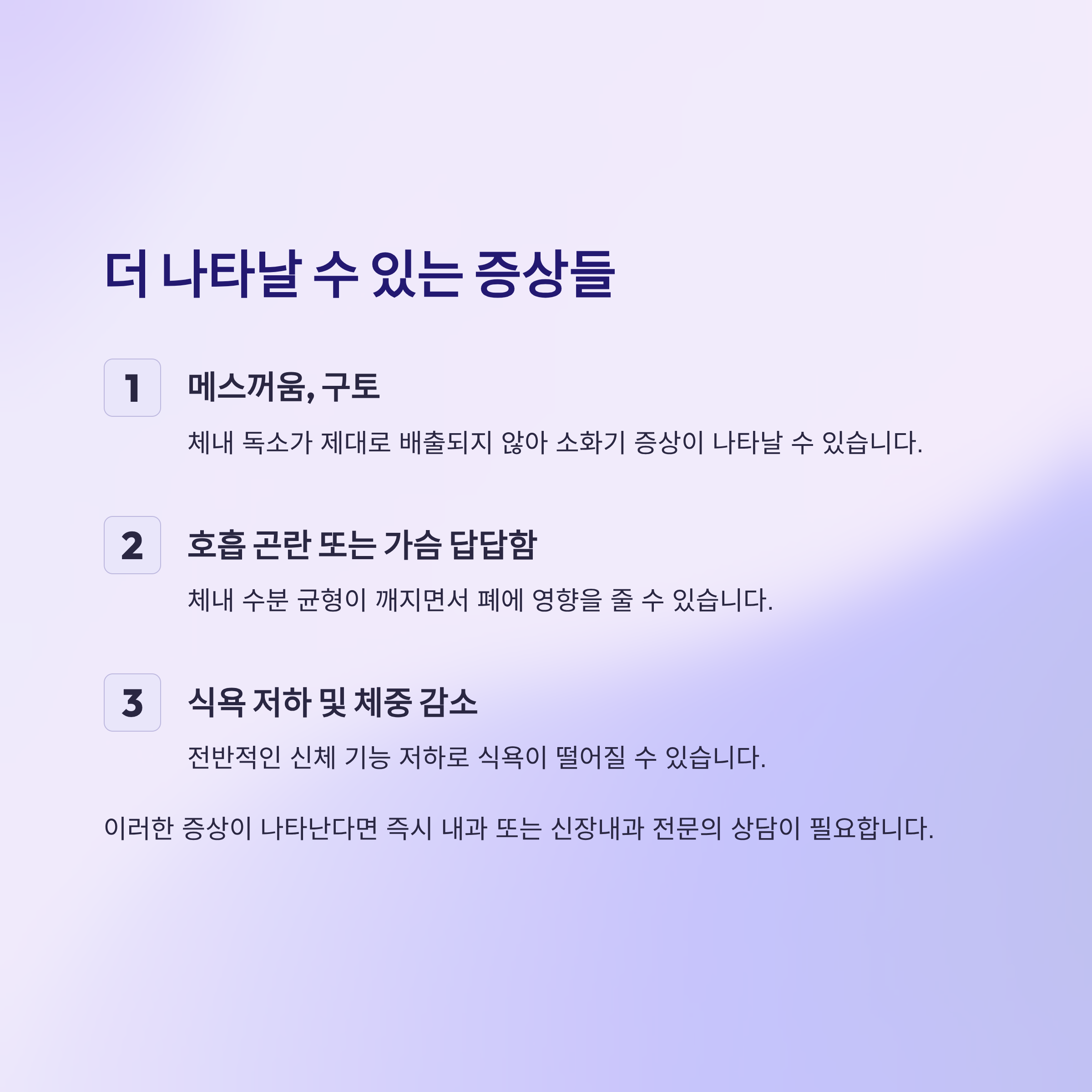 더 나타날 수 있는 증상들

1

메스꺼움, 구토

체내 독소가 제대로 배출되지 않아 소화기 증상이 나타날 수 있습니다.

2

호흡 곤란 또는 가슴 답답함

체내 수분 균형이 깨지면서 폐에 영향을 줄 수 있습니다.

3

식욕 저하 및 체중 감소

전반적인 신체 기능 저하로 식욕이 떨어질 수 있습니다.

이러한 증상이 나타난다면 즉시 내과 또는 신장내과 전문의 상담이 필요합니다.